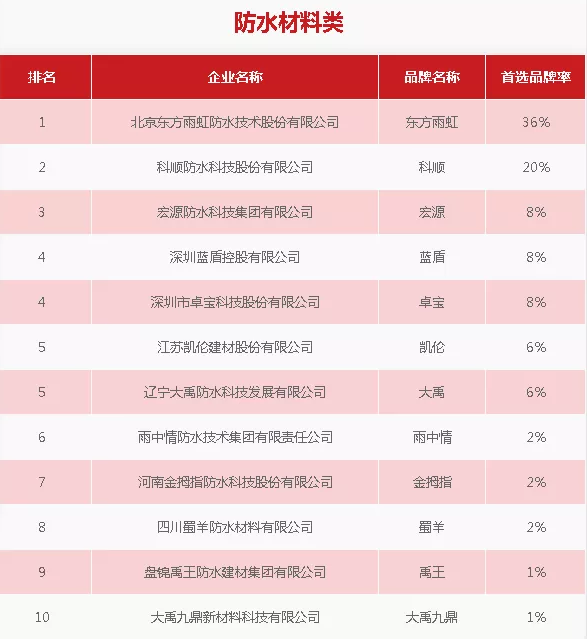 防水材料类

| 排名 | 企业名称 | 品牌名称 | 首选品牌率 |
|---|---|---|---|
| 1 | 北京东方雨虹防水技术股份有限公司 | 东方雨虹 | 36% |
| 2 | 科顺防水科技股份有限公司 | 科顺 | 20% |
| 3 | 宏源防水科技集团有限公司 | 宏源 | 8% |
| 4 | 深圳蓝盾控股有限公司 | 蓝盾 | 8% |
| 4 | 深圳市卓宝科技股份有限公司 | 卓宝 | 8% |
| 5 | 江苏凯伦建材股份有限公司 | 凯伦 | 6% |
| 5 | 辽宁大禹防水科技发展有限公司 | 大禹 | 6% |
| 6 | 雨中情防水技术集团有限责任公司 | 雨中情 | 2% |
| 7 | 河南金拇指防水科技股份有限公司 | 金拇指 | 2% |
| 8 | 四川蜀羊防水材料有限公司 | 蜀羊 | 2% |
| 9 | 盘锦禹王防水建材集团有限公司 | 禹王 | 1% |
| 10 | 大禹九鼎新材料科技有限公司 | 大禹九鼎 | 1% |